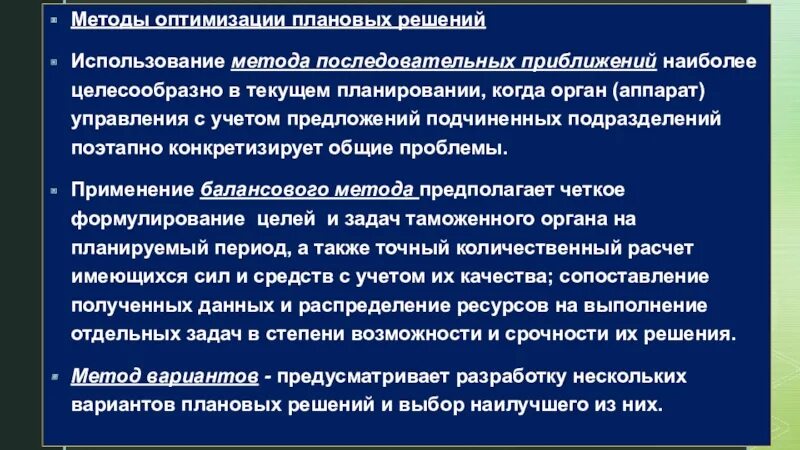 Методы оптимизации плановых решений

Использование метода последовательных приближений наиболее целесообразно в текущем планировании, когда орган (аппарат) управления с учетом предложений подчиненных подразделений поэтапно конкретизирует общие проблемы.

Применение балансового метода предполагает четкое формулирование целей и задач таможенного органа на планируемый период, а также точный количественный расчет имеющихся сил и средств с учетом их качества; сопоставление полученных данных и распределение ресурсов на выполнение отдельных задач в степени возможности и срочности их решения.

Метод вариантов - предусматривает разработку нескольких вариантов плановых решений и выбор наилучшего из них.